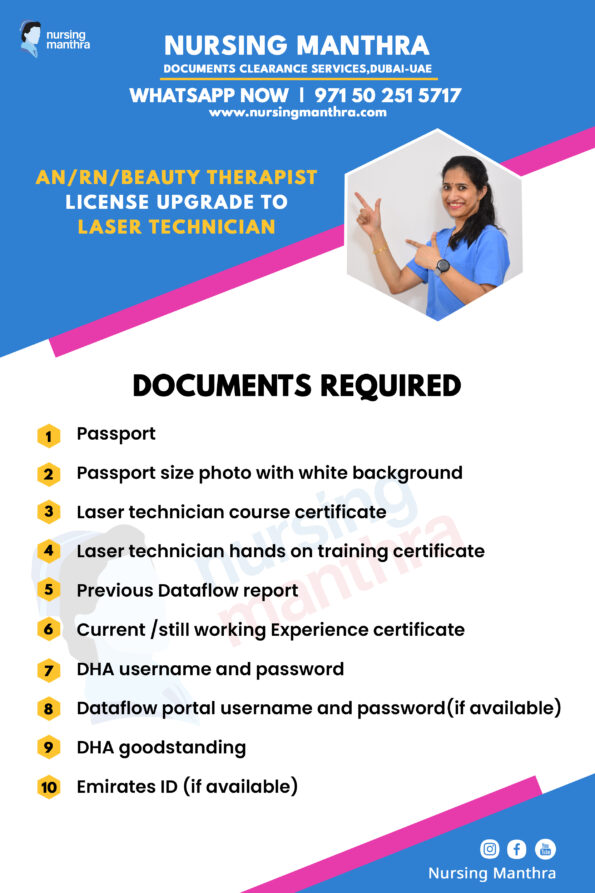 nursing manthra

NURSING MANTHRA
DOCUMENTS CLEARANCE SERVICES,DUBAI-UAE
WHATSAPP NOW | 971 50 251 5717
www.nursingmanthra.com

AN/RN/BEAUTY THERAPIST LICENSE UPGRADE TO LASER TECHNICIAN

DOCUMENTS REQUIRED

1 Passport
2 Passport size photo with white background
3 Laser technician course certificate
4 Laser technician hands on training certificate
5 Previous Dataflow report
6 Current /still working Experience certificate
7 DHA username and password
8 Dataflow portal username and password(if available)
9 DHA goodstanding
10 Emirates ID (if available)

nursing manthra

Nursing Manthra